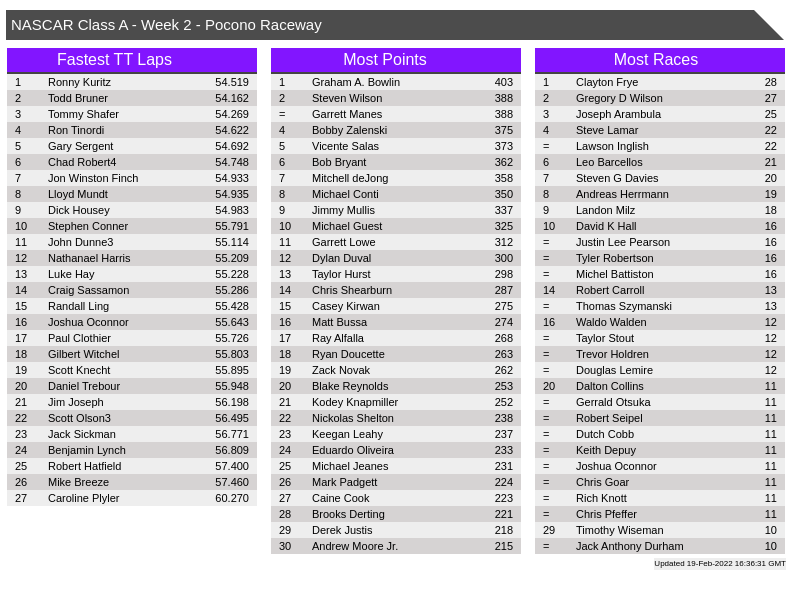 NASCAR Class A - Week 2 - Pocono Raceway

Fastest TT Laps

| 1 | Ronny Kuritz | 54.519 |
|---|---|---|
| 2 | Todd Bruner | 54.162 |
| 3 | Tommy Shafer | 54.269 |
| 4 | Ron Tinordi | 54.622 |
| 5 | Gary Sergent | 54.692 |
| 6 | Chad Robert4 | 54.748 |
| 7 | Jon Winston Finch | 54.933 |
| 8 | Lloyd Mundt | 54.935 |
| 9 | Dick Housey | 54.983 |
| 10 | Stephen Conner | 55.791 |
| 11 | John Dunne3 | 55.114 |
| 12 | Nathanael Harris | 55.209 |
| 13 | Luke Hay | 55.228 |
| 14 | Craig Sassamon | 55.286 |
| 15 | Randall Ling | 55.428 |
| 16 | Joshua Oconnor | 55.643 |
| 17 | Paul Clothier | 55.726 |
| 18 | Gilbert Witchel | 55.803 |
| 19 | Scott Knecht | 55.895 |
| 20 | Daniel Trebour | 55.948 |
| 21 | Jim Joseph | 56.198 |
| 22 | Scott Olson3 | 56.495 |
| 23 | Jack Sickman | 56.771 |
| 24 | Benjamin Lynch | 56.809 |
| 25 | Robert Hatfield | 57.400 |
| 26 | Mike Breeze | 57.460 |
| 27 | Caroline Plyler | 60.270 |

Most Points

| 1 | Graham A. Bowlin | 403 |
|---|---|---|
| 2 | Steven Wilson | 388 |
| = | Garrett Manes | 388 |
| 4 | Bobby Zalenski | 375 |
| 5 | Vicente Salas | 373 |
| 6 | Bob Bryant | 362 |
| 7 | Mitchell deJong | 358 |
| 8 | Michael Conti | 350 |
| 9 | Jimmy Mullis | 337 |
| 10 | Michael Guest | 325 |
| 11 | Garrett Lowe | 312 |
| 12 | Dylan Duval | 300 |
| 13 | Taylor Hurst | 298 |
| 14 | Chris Shearburn | 287 |
| 15 | Casey Kirwan | 275 |
| 16 | Matt Bussa | 274 |
| 17 | Ray Alfalla | 268 |
| 18 | Ryan Doucette | 263 |
| 19 | Zack Novak | 262 |
| 20 | Blake Reynolds | 253 |
| 21 | Kodey Knapmiller | 252 |
| 22 | Nickolas Shelton | 238 |
| 23 | Keegan Leahy | 237 |
| 24 | Eduardo Oliveira | 233 |
| 25 | Michael Jeanes | 231 |
| 26 | Mark Padgett | 224 |
| 27 | Caine Cook | 223 |
| 28 | Brooks Derting | 221 |
| 29 | Derek Justis | 218 |
| 30 | Andrew Moore Jr. | 215 |

Most Races

| 1 | Clayton Frye | 28 |
|---|---|---|
| 2 | Gregory D Wilson | 27 |
| 3 | Joseph Arambula | 25 |
| 4 | Steve Lamar | 22 |
| = | Lawson Inglish | 22 |
| 6 | Leo Barcellos | 21 |
| 7 | Steven G Davies | 20 |
| 8 | Andreas Herrmann | 19 |
| 9 | Landon Milz | 18 |
| 10 | David K Hall | 16 |
| = | Justin Lee Pearson | 16 |
| = | Tyler Robertson | 16 |
| = | Michel Battiston | 16 |
| 14 | Robert Carroll | 13 |
| = | Thomas Szymanski | 13 |
| 16 | Waldo Walden | 12 |
| = | Taylor Stout | 12 |
| = | Trevor Holdren | 12 |
| = | Douglas Lemire | 12 |
| 20 | Dalton Collins | 11 |
| = | Gerrald Otsuka | 11 |
| = | Robert Seipel | 11 |
| = | Dutch Cobb | 11 |
| = | Keith Depuy | 11 |
| = | Joshua Oconnor | 11 |
| = | Chris Goar | 11 |
| = | Rich Knott | 11 |
| = | Chris Pfeffer | 11 |
| 29 | Timothy Wiseman | 10 |
| = | Jack Anthony Durham | 10 |

Updated 19-Feb-2022 16:36:31 GMT